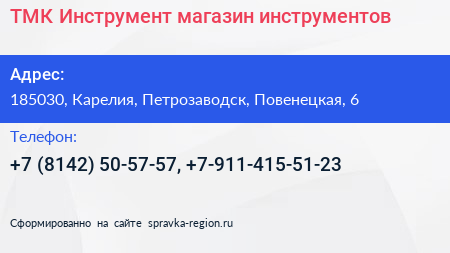 ТМК Инструмент магазин инструментов

Адрес:

185030, Карелия, Петрозаводск, Повенецкая, 6

Телефон:

+7 (8142) 50-57-57, +7-911-415-51-23

Сформированно на сайте spravka-region.ru